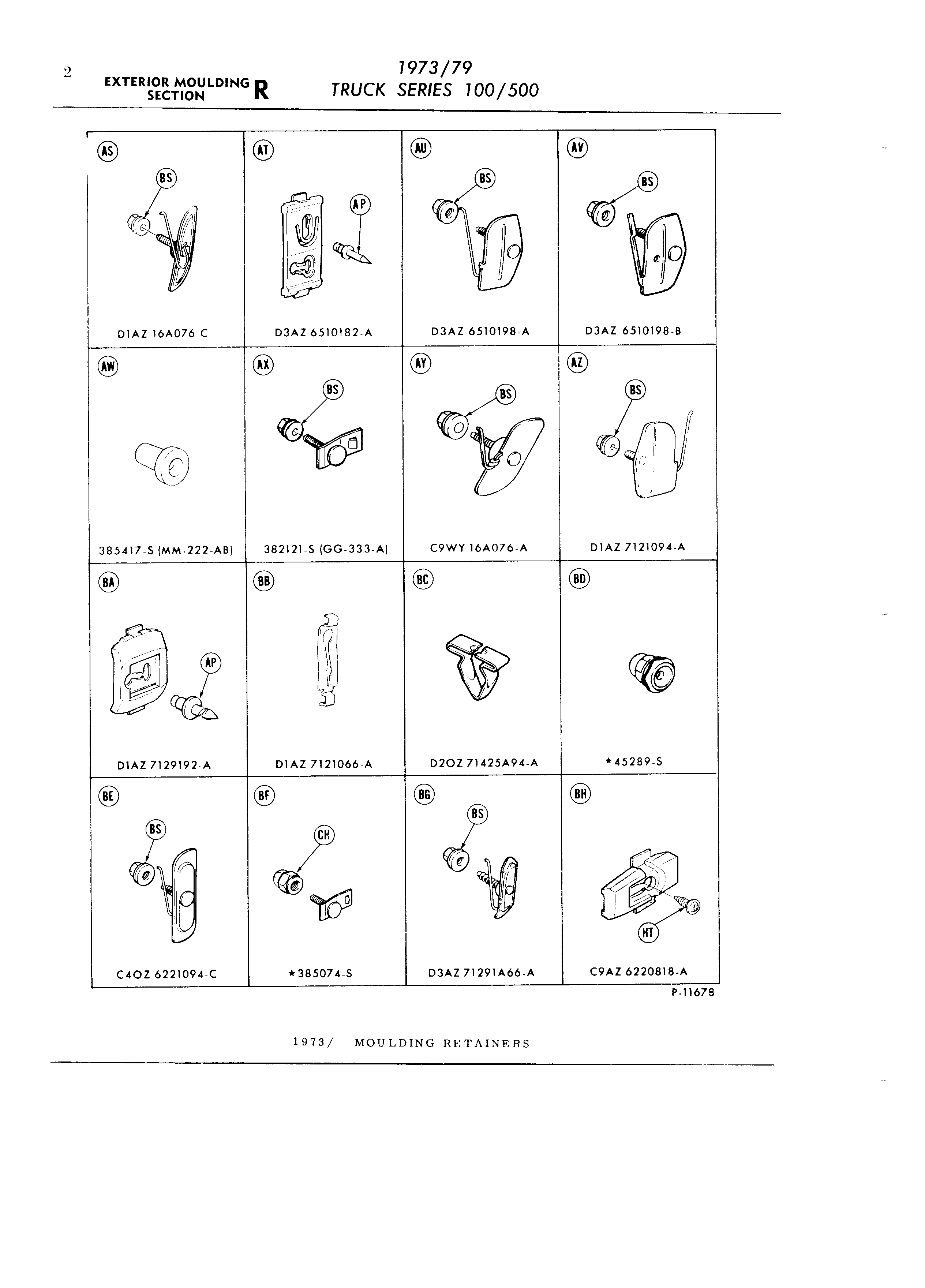 2

EXTERIOR MOULDING SECTION R

1973/79
TRUCK SERIES 100/500

| AS BS D1AZ 16A076-C | AT AP D3AZ 6510182-A | AU BS D3AZ 6510198-A | AV BS D3AZ 6510198-B |
|---|---|---|---|
| AW 385417-S (MM-222-AB) | AX BS 382121-S (GG-333-A) | AY BS C9WY 16A076-A | AZ BS D1AZ 7121094-A |
| BA AP D1AZ 7129192-A | BB D1AZ 7121066-A | BC D2OZ 71425A94-A | BD ★45289-S |
| BE BS C4OZ 6221094-C | BF CH ★385074-S | BG BS D3AZ 71291A66-A | BH HT C9AZ 6220818-A |

P-11678

1973/ MOULDING RETAINERS